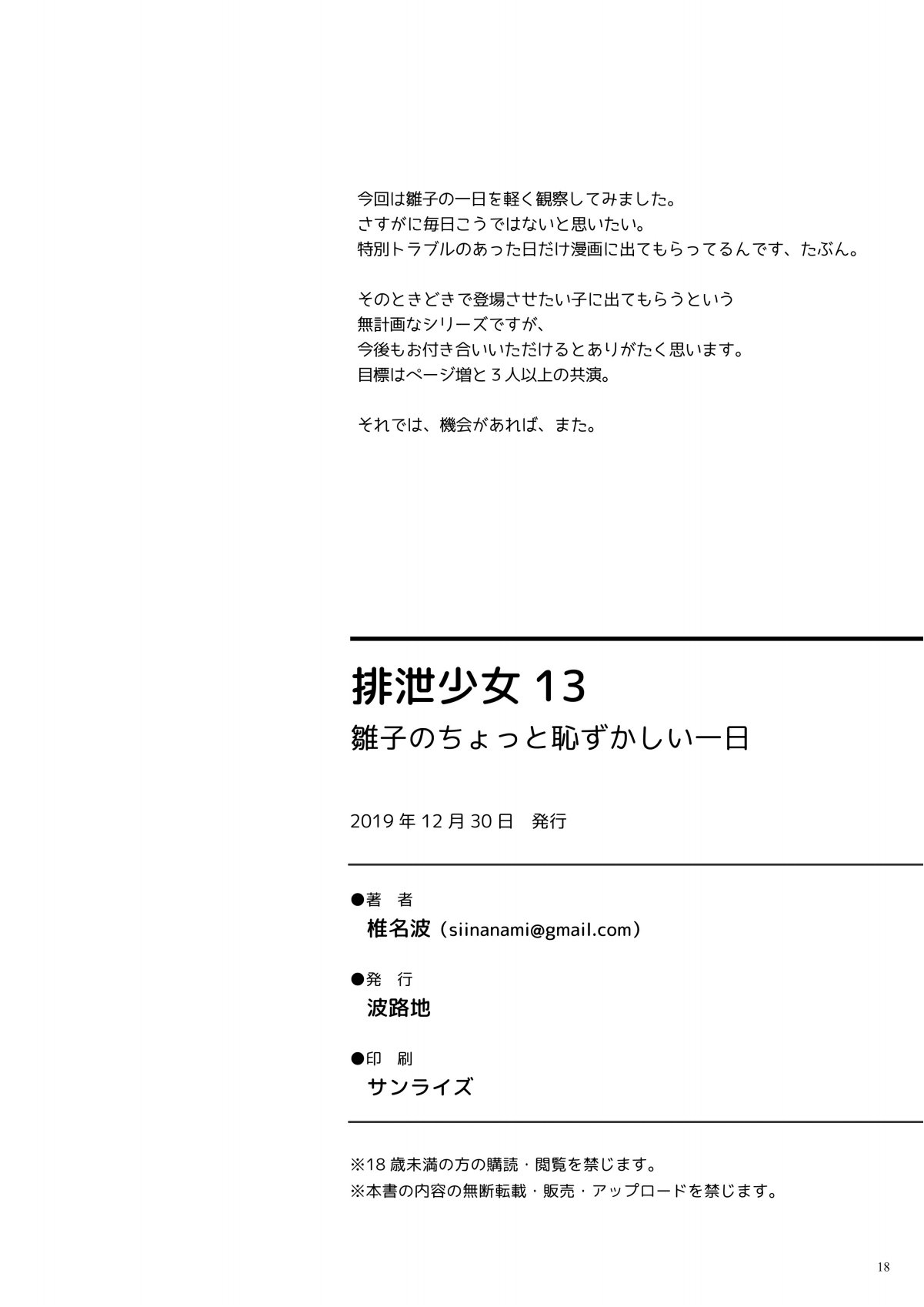 今回は雛子の一日を軽く観察してみました。
さすがに毎日こうではないと思いたい。
特別トラブルのあった日だけ漫画に出てもらってるんです、たぶん。

そのときどきで登場させたい子に出てもらうという
無計画なシリーズですが、
今後もお付き合いいただけるとありがたく思います。
目標はページ増と3人以上の共演。

それでは、機会があれば、また。

排泄少女13
雛子のちょっと恥ずかしい一日

2019年12月30日 発行

●著 者
椎名波（siinanami@gmail.com）

●発 行
波路地

●印 刷
サンライズ

※18歳未満の方の購読・閲覧を禁じます。
※本書の内容の無断転載・販売・アップロードを禁じます。

18